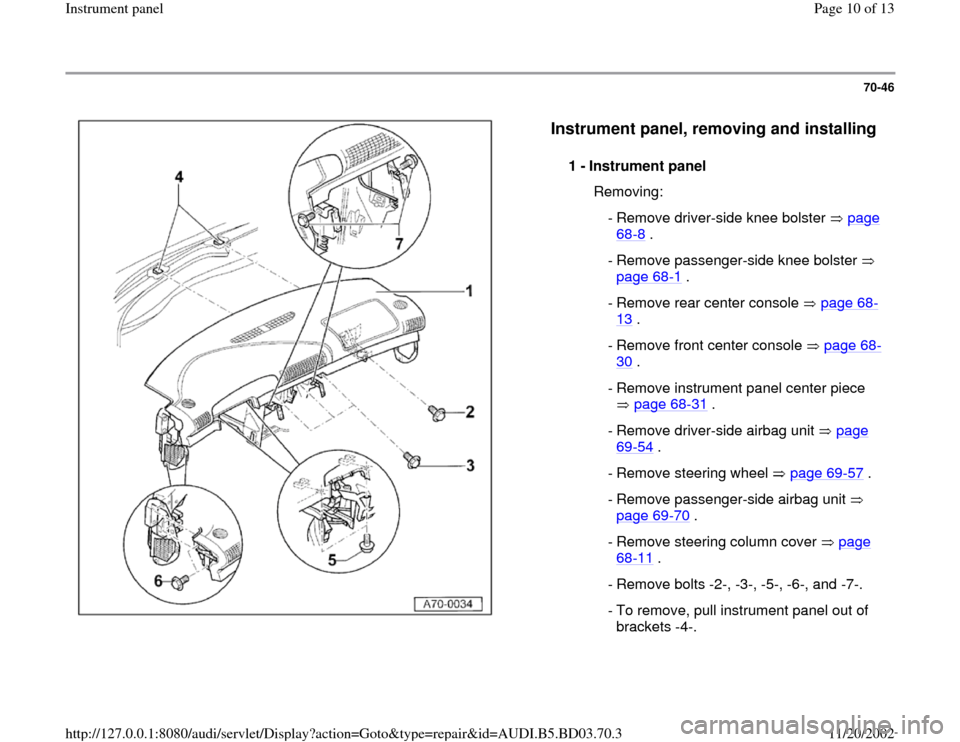 Instrument panel

Page 10 of 13

70-46

4

7

1

2

3

5

6

A70-0034

Instrument panel, removing and installing

1 - Instrument panel

Removing:

- Remove driver-side knee bolster ⇒ page 68-8 .

- Remove passenger-side knee bolster ⇒ page 68-1 .

- Remove rear center console ⇒ page 68-13 .

- Remove front center console ⇒ page 68-30 .

- Remove instrument panel center piece ⇒ page 68-31 .

- Remove driver-side airbag unit ⇒ page 69-54 .

- Remove steering wheel ⇒ page 69-57 .

- Remove passenger-side airbag unit ⇒ page 69-70 .

- Remove steering column cover ⇒ page 68-11 .

- Remove bolts -2-, -3-, -5-, -6-, and -7-.

- To remove, pull instrument panel out of brackets -4-.

http://127.0.0.1:8080/audi/servlet/Display?action=Goto&type=repair&id=AUDI.B5.BD03.70.3

11/20/2002

carmanualsonline.info